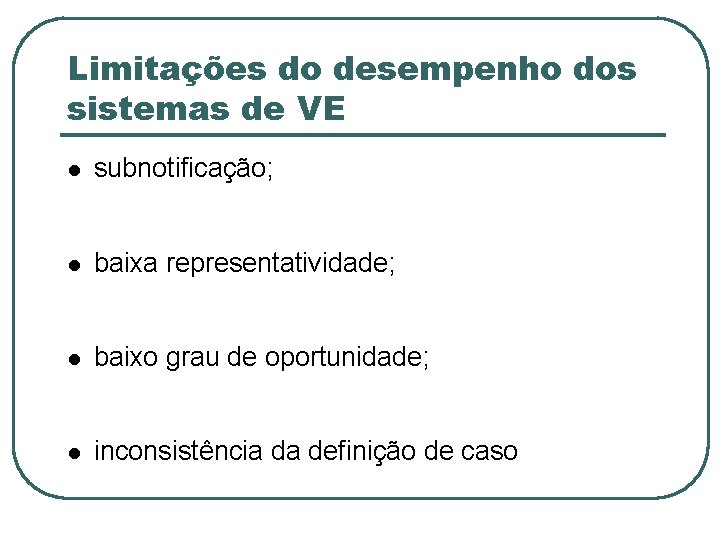 Limitações do desempenho dos sistemas de VE

• subnotificação;

• baixa representatividade;

• baixo grau de oportunidade;

• inconsistência da definição de caso